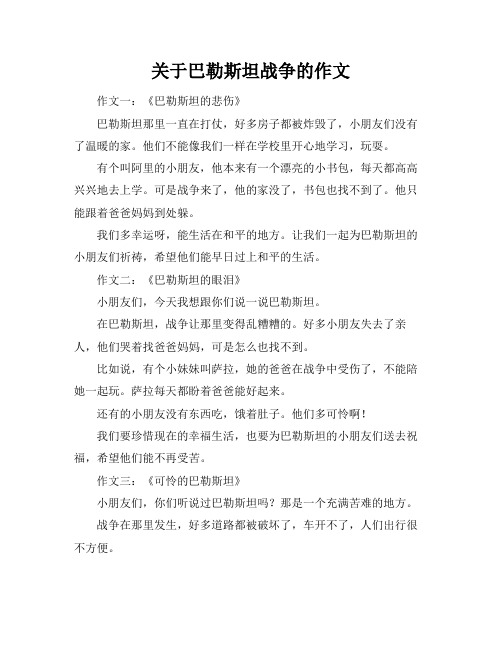 关于巴勒斯坦战争的作文

作文一：《巴勒斯坦的悲伤》

巴勒斯坦那里一直在打仗，好多房子都被炸毁了，小朋友们没有了温暖的家。他们不能像我们一样在学校里开心地学习，玩耍。

有个叫阿里的小朋友，他本来有一个漂亮的小书包，每天都高高兴兴地去上学。可是战争来了，他的家没了，书包也找不到了。他只能跟着爸爸妈妈到处躲。

我们多幸运呀，能生活在和平的地方。让我们一起为巴勒斯坦的小朋友们祈祷，希望他们能早日过上和平的生活。

作文二：《巴勒斯坦的眼泪》

小朋友们，今天我想跟你们说一说巴勒斯坦。

在巴勒斯坦，战争让那里变得乱糟糟的。好多小朋友失去了亲人，他们哭着找爸爸妈妈，可是怎么也找不到。

比如说，有个小妹妹叫萨拉，她的爸爸在战争中受伤了，不能陪她一起玩。萨拉每天都盼着爸爸能好起来。

还有的小朋友没有东西吃，饿着肚子。他们多可怜啊！

我们要珍惜现在的幸福生活，也要为巴勒斯坦的小朋友们送去祝福，希望他们能不再受苦。

作文三：《可怜的巴勒斯坦》

小朋友们，你们听说过巴勒斯坦吗？那是一个充满苦难的地方。

战争在那里发生，好多道路都被破坏了，车开不了，人们出行很不方便。